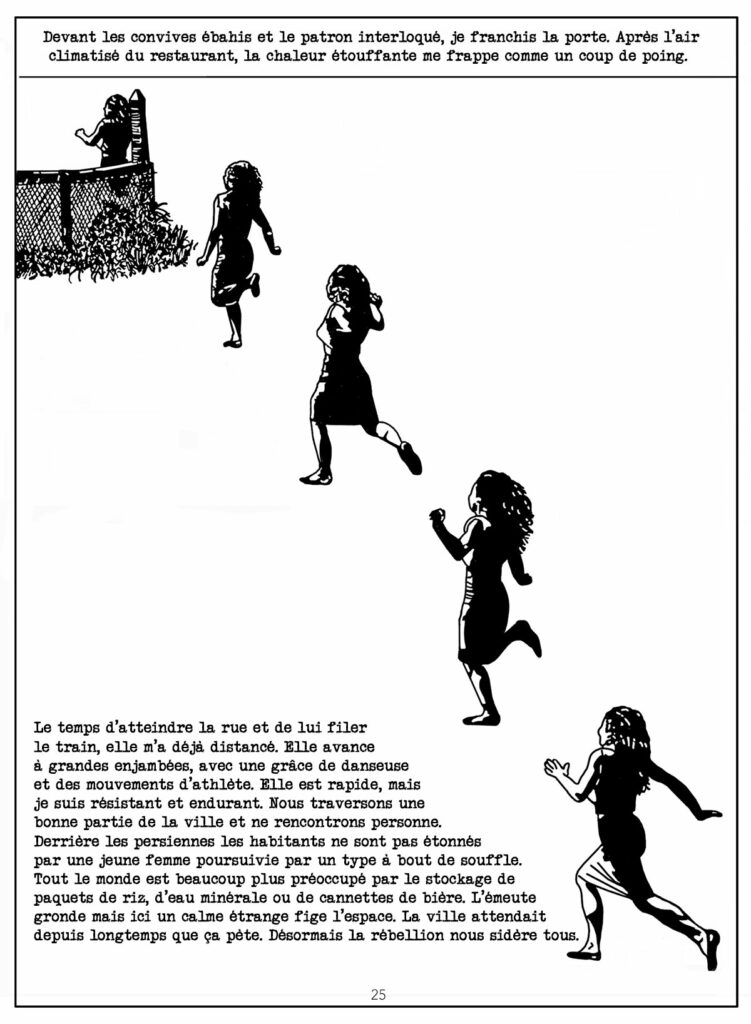 Devant les convives ébahis et le patron interloqué, je franchis la porte. Après l'air climatisé du restaurant, la chaleur étouffante me frappe comme un coup de poing.

Le temps d'atteindre la rue et de lui filer le train, elle m'a déjà distancé. Elle avance à grandes enjambées, avec une grâce de danseuse et des mouvements d'athlète. Elle est rapide, mais je suis résistant et endurant. Nous traversons une bonne partie de la ville et ne rencontrons personne. Derrière les persiennes les habitants ne sont pas étonnés par une jeune femme poursuivie par un type à bout de souffle. Tout le monde est beaucoup plus préoccupé par le stockage de paquets de riz, d'eau minérale ou de cannettes de bière. L'émeute gronde mais ici un calme étrange fige l'espace. La ville attendait depuis longtemps que ça pète. Désormais la rébellion nous sidère tous.

25